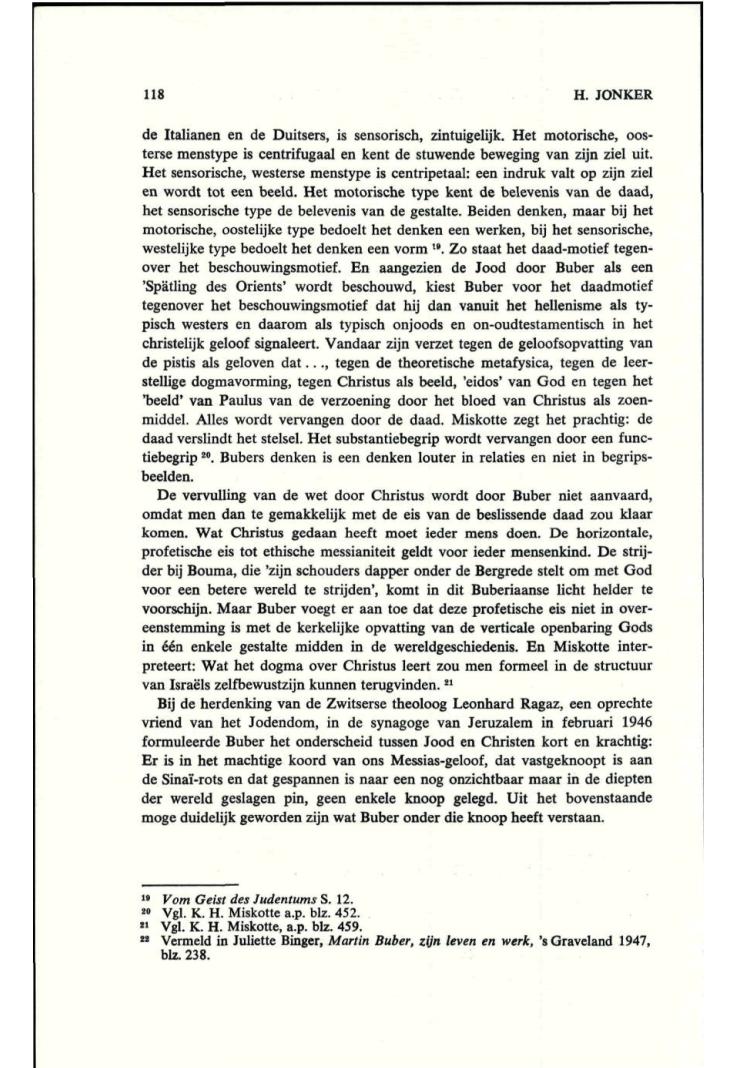 118

H. JONKER

de Italianen en de Duitsers, is sensorisch, zintuigelijk. Het motorische, oosterse menstype is centrifugaal en kent de stuwende beweging van zijn ziel uit. Het sensorische, westerse menstype is centripetaal: een indruk valt op zijn ziel en wordt tot een beeld. Het motorische type kent de belevenis van de daad, het sensorische type de belevenis van de gestalte. Beiden denken, maar bij het motorische, oostelijke type bedoelt het denken een werken, bij het sensorische, westelijke type bedoelt het denken een vorm $^{19}$. Zo staat het daad-motief tegenover het beschouwingsmotief. En aangezien de Jood door Buber als een 'Spätling des Orients' wordt beschouwd, kiest Buber voor het daadmotief tegenover het beschouwingsmotief dat hij dan vanuit het hellenisme als typisch westers en daarom als typisch onjoods en on-oudtestamentisch in het christelijk geloof signaleert. Vandaar zijn verzet tegen de geloofsopvatting van de pistis als geloven dat . . ., tegen de theoretische metafysica, tegen de leerstellige dogmavorming, tegen Christus als beeld, 'eidos' van God en tegen het 'beeld' van Paulus van de verzoening door het bloed van Christus als zoenmiddel. Alles wordt vervangen door de daad. Miskotte zegt het prachtig: de daad verslindt het stelsel. Het substantiebegrip wordt vervangen door een functiebegrip $^{20}$. Bubers denken is een denken louter in relaties en niet in begripsbeelden.

De vervulling van de wet door Christus wordt door Buber niet aanvaard, omdat men dan te gemakkelijk met de eis van de beslissende daad zou klaar komen. Wat Christus gedaan heeft moet ieder mens doen. De horizontale, profetische eis tot ethische messianiteit geldt voor ieder mensenkind. De strijder bij Bouma, die 'zijn schouders dapper onder de Bergrede stelt om met God voor een betere wereld te strijden', komt in dit Buberiaanse licht helder te voorschijn. Maar Buber voegt er aan toe dat deze profetische eis niet in overeenstemming is met de kerkelijke opvatting van de verticale openbaring Gods in één enkele gestalte midden in de wereldgeschiedenis. En Miskotte interpreteert: Wat het dogma over Christus leert zou men formeel in de structuur van Israëls zelfbewustzijn kunnen terugvinden. $^{21}$

Bij de herdenking van de Zwitserse theoloog Leonhard Ragaz, een oprechte vriend van het Jodendom, in de synagoge van Jeruzalem in februari 1946 formuleerde Buber het onderscheid tussen Jood en Christen kort en krachtig: Er is in het machtige koord van ons Messias-geloof, dat vastgeknoopt is aan de Sinaï-rots en dat gespannen is naar een nog onzichtbaar maar in de diepten der wereld geslagen pin, geen enkele knoop gelegd. Uit het bovenstaande moge duidelijk geworden zijn wat Buber onder die knoop heeft verstaan.

$^{19}$ Vom Geist des Judentums S. 12.
$^{20}$ Vgl. K. H. Miskotte a.p. blz. 452.
$^{21}$ Vgl. K. H. Miskotte, a.p. blz. 459.
$^{22}$ Vermeld in Juliette Binger, Martin Buber, zijn leven en werk, 's Graveland 1947, blz. 238.